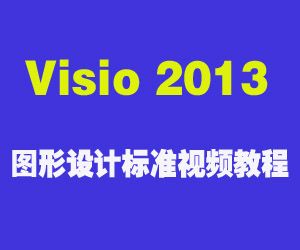 Visio 2013

图形设计标准视频教程